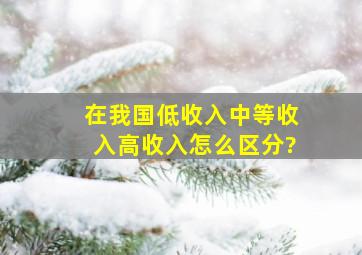 在我国低收入中等收入高收入怎么区分?